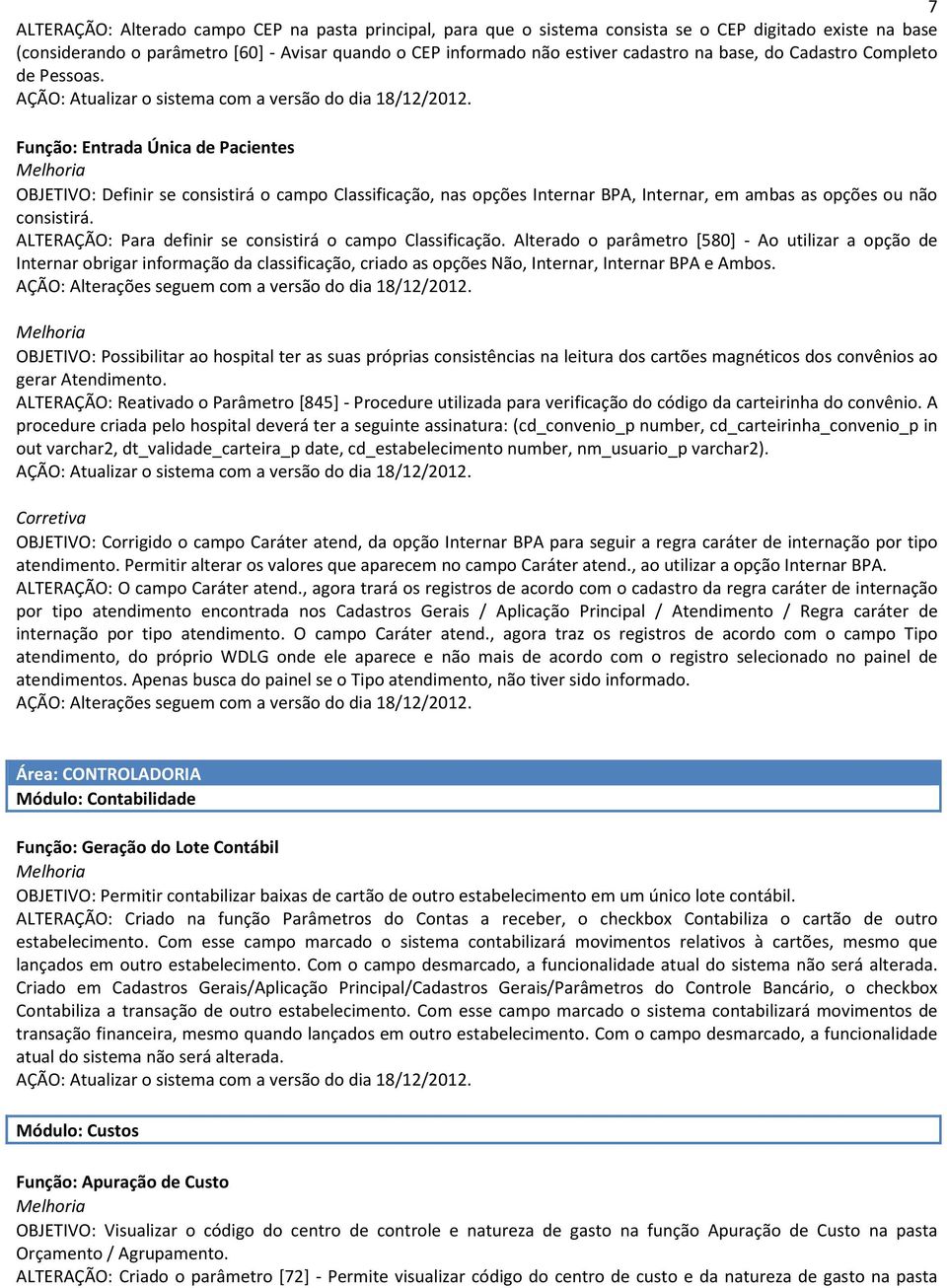 7

ALTERAÇÃO: Alterado campo CEP na pasta principal, para que o sistema consista se o CEP digitado existe na base (considerando o parâmetro [60] - Avisar quando o CEP informado não estiver cadastro na base, do Cadastro Completo de Pessoas.
AÇÃO: Atualizar o sistema com a versão do dia 18/12/2012.

Função: Entrada Única de Pacientes
Melhoria
OBJETIVO: Definir se consistirá o campo Classificação, nas opções Internar BPA, Internar, em ambas as opções ou não consistirá.
ALTERAÇÃO: Para definir se consistirá o campo Classificação. Alterado o parâmetro [580] - Ao utilizar a opção de Internar obrigar informação da classificação, criado as opções Não, Internar, Internar BPA e Ambos.
AÇÃO: Alterações seguem com a versão do dia 18/12/2012.

Melhoria
OBJETIVO: Possibilitar ao hospital ter as suas próprias consistências na leitura dos cartões magnéticos dos convênios ao gerar Atendimento.
ALTERAÇÃO: Reativado o Parâmetro [845] - Procedure utilizada para verificação do código da carteirinha do convênio. A procedure criada pelo hospital deverá ter a seguinte assinatura: (cd_convenio_p number, cd_carteirinha_convenio_p in out varchar2, dt_validade_carteira_p date, cd_estabelecimento number, nm_usuario_p varchar2).
AÇÃO: Atualizar o sistema com a versão do dia 18/12/2012.

Corretiva
OBJETIVO: Corrigido o campo Caráter atend, da opção Internar BPA para seguir a regra caráter de internação por tipo atendimento. Permitir alterar os valores que aparecem no campo Caráter atend., ao utilizar a opção Internar BPA.
ALTERAÇÃO: O campo Caráter atend., agora trará os registros de acordo com o cadastro da regra caráter de internação por tipo atendimento encontrada nos Cadastros Gerais / Aplicação Principal / Atendimento / Regra caráter de internação por tipo atendimento. O campo Caráter atend., agora traz os registros de acordo com o campo Tipo atendimento, do próprio WDLG onde ele aparece e não mais de acordo com o registro selecionado no painel de atendimentos. Apenas busca do painel se o Tipo atendimento, não tiver sido informado.
AÇÃO: Alterações seguem com a versão do dia 18/12/2012.

Área: CONTROLADORIA
Módulo: Contabilidade

Função: Geração do Lote Contábil
Melhoria
OBJETIVO: Permitir contabilizar baixas de cartão de outro estabelecimento em um único lote contábil.
ALTERAÇÃO: Criado na função Parâmetros do Contas a receber, o checkbox Contabiliza o cartão de outro estabelecimento. Com esse campo marcado o sistema contabilizará movimentos relativos à cartões, mesmo que lançados em outro estabelecimento. Com o campo desmarcado, a funcionalidade atual do sistema não será alterada. Criado em Cadastros Gerais/Aplicação Principal/Cadastros Gerais/Parâmetros do Controle Bancário, o checkbox Contabiliza a transação de outro estabelecimento. Com esse campo marcado o sistema contabilizará movimentos de transação financeira, mesmo quando lançados em outro estabelecimento. Com o campo desmarcado, a funcionalidade atual do sistema não será alterada.
AÇÃO: Atualizar o sistema com a versão do dia 18/12/2012.

Módulo: Custos

Função: Apuração de Custo
Melhoria
OBJETIVO: Visualizar o código do centro de controle e natureza de gasto na função Apuração de Custo na pasta Orçamento / Agrupamento.
ALTERAÇÃO: Criado o parâmetro [72] - Permite visualizar código do centro de custo e da natureza de gasto na pasta